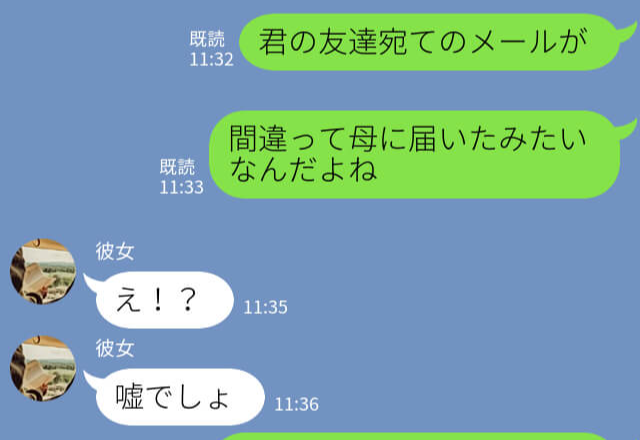 既読
11:32
君の友達宛てのメールが

既読
11:33
間違って母に届いたみたいなんだよね

彼女
え！？
11:35

彼女
嘘でしょ
11:36